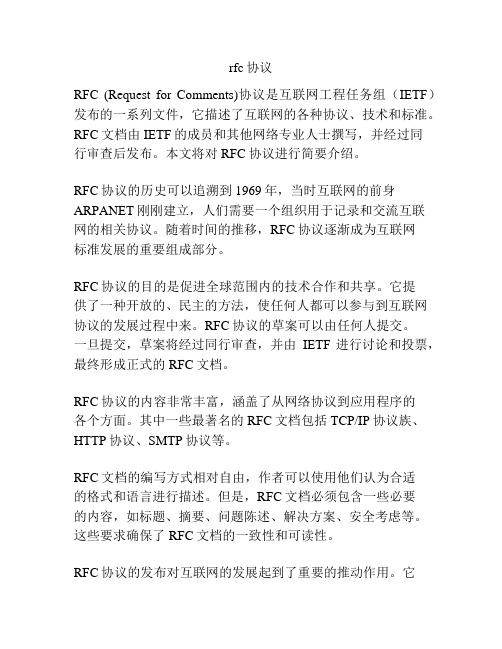 rfc 协议

RFC (Request for Comments)协议是互联网工程任务组（IETF）发布的一系列文件，它描述了互联网的各种协议、技术和标准。RFC 文档由 IETF 的成员和其他网络专业人士撰写，并经过同行审查后发布。本文将对 RFC 协议进行简要介绍。

RFC 协议的历史可以追溯到 1969 年，当时互联网的前身 ARPANET 刚刚建立，人们需要一个组织用于记录和交流互联网的相关协议。随着时间的推移，RFC 协议逐渐成为互联网标准发展的重要组成部分。

RFC 协议的目的是促进全球范围内的技术合作和共享。它提供了一种开放的、民主的方法，使任何人都可以参与到互联网协议的发展过程中来。RFC 协议的草案可以由任何人提交。一旦提交，草案将经过同行审查，并由 IETF 进行讨论和投票，最终形成正式的 RFC 文档。

RFC 协议的内容非常丰富，涵盖了从网络协议到应用程序的各个方面。其中一些最著名的 RFC 文档包括 TCP/IP 协议族、HTTP 协议、SMTP 协议等。

RFC 文档的编写方式相对自由，作者可以使用他们认为合适的格式和语言进行描述。但是，RFC 文档必须包含一些必要的内容，如标题、摘要、问题陈述、解决方案、安全考虑等。这些要求确保了 RFC 文档的一致性和可读性。

RFC 协议的发布对互联网的发展起到了重要的推动作用。它